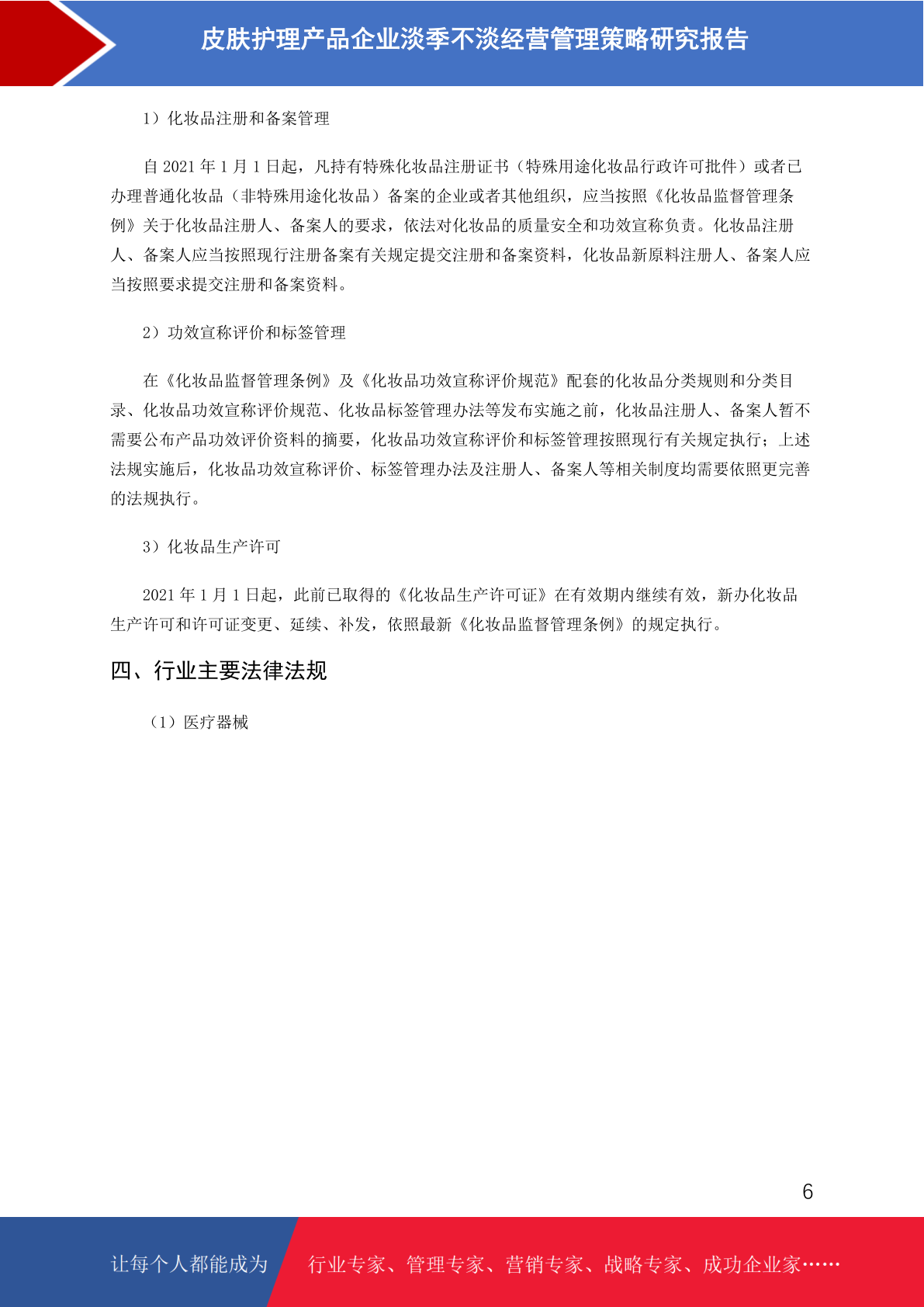 皮肤护理产品企业淡季不淡经营管理策略研究报告

1）化妆品注册和备案管理

自 2021 年 1 月 1 日起，凡持有特殊化妆品注册证书（特殊用途化妆品行政许可批件）或者已办理普通化妆品（非特殊用途化妆品）备案的企业或者其他组织，应当按照《化妆品监督管理条例》关于化妆品注册人、备案人的要求，依法对化妆品的质量安全和功效宣称负责。化妆品注册人、备案人应当按照现行注册备案有关规定提交注册和备案资料，化妆品新原料注册人、备案人应当按照要求提交注册和备案资料。

2）功效宣称评价和标签管理

在《化妆品监督管理条例》及《化妆品功效宣称评价规范》配套的化妆品分类规则和分类目录、化妆品功效宣称评价规范、化妆品标签管理办法等发布实施之前，化妆品注册人、备案人暂不需要公布产品功效评价资料的摘要，化妆品功效宣称评价和标签管理按照现行有关规定执行；上述法规实施后，化妆品功效宣称评价、标签管理办法及注册人、备案人等相关制度均需要依照更完善的法规执行。

3）化妆品生产许可

2021 年 1 月 1 日起，此前已取得的《化妆品生产许可证》在有效期内继续有效，新办化妆品生产许可和许可证变更、延续、补发，依照最新《化妆品监督管理条例》的规定执行。

四、行业主要法律法规

（1）医疗器械

6

让每个人都能成为 行业专家、管理专家、营销专家、战略专家、成功企业家……